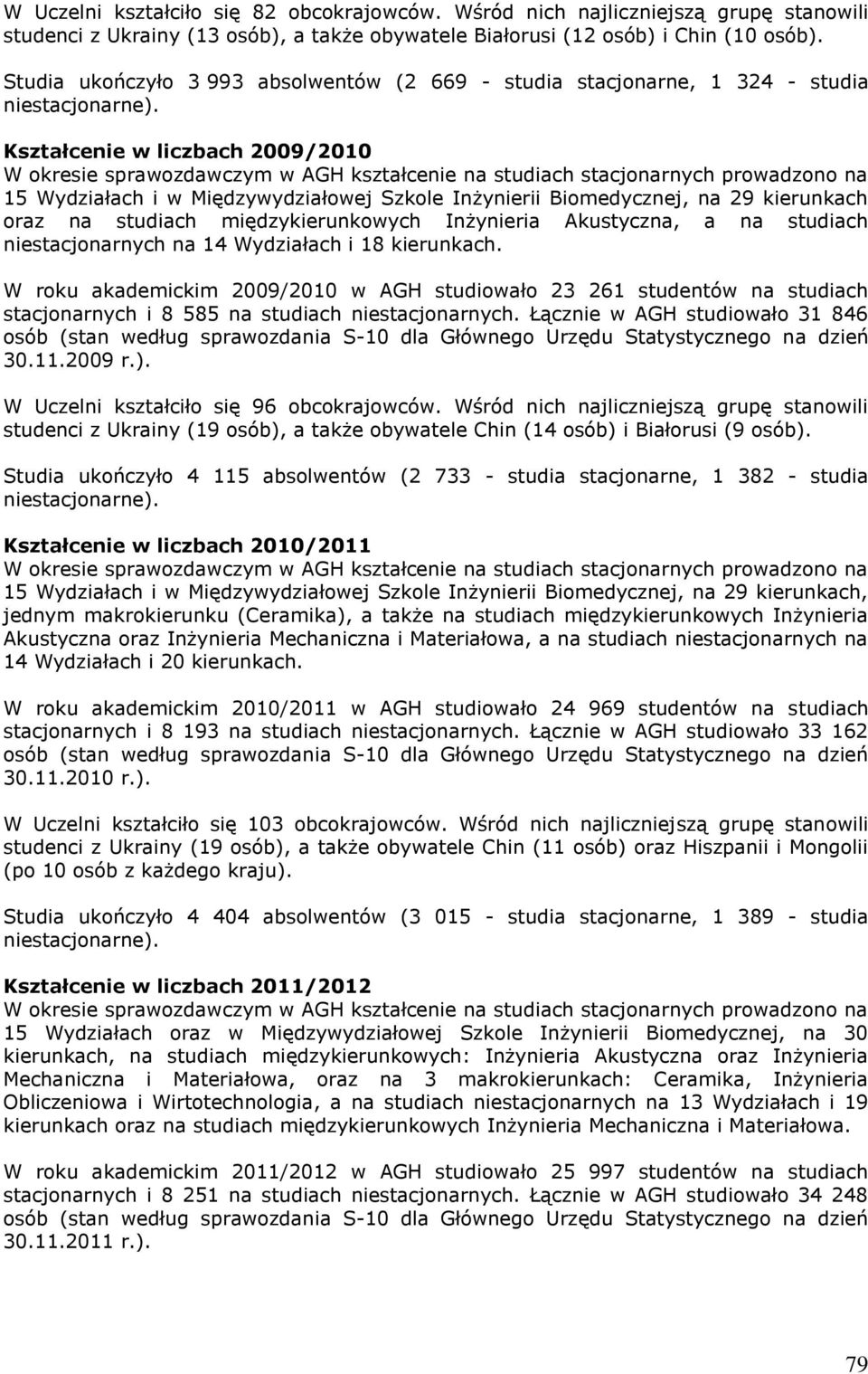 W Uczelni kształciło się 82 obcokrajowców. Wśród nich najliczniejszą grupę stanowili studenci z Ukrainy (13 osób), a także obywatele Białorusi (12 osób) i Chin (10 osób).

Studia ukończyło 3 993 absolwentów (2 669 - studia stacjonarne, 1 324 - studia niestacjonarne).

Kształcenie w liczbach 2009/2010
W okresie sprawozdawczym w AGH kształcenie na studiach stacjonarnych prowadzono na 15 Wydziałach i w Międzywydziałowej Szkole Inżynierii Biomedycznej, na 29 kierunkach oraz na studiach międzykierunkowych Inżynieria Akustyczna, a na studiach niestacjonarnych na 14 Wydziałach i 18 kierunkach.

W roku akademickim 2009/2010 w AGH studiowało 23 261 studentów na studiach stacjonarnych i 8 585 na studiach niestacjonarnych. Łącznie w AGH studiowało 31 846 osób (stan według sprawozdania S-10 dla Głównego Urzędu Statystycznego na dzień 30.11.2009 r.).

W Uczelni kształciło się 96 obcokrajowców. Wśród nich najliczniejszą grupę stanowili studenci z Ukrainy (19 osób), a także obywatele Chin (14 osób) i Białorusi (9 osób).

Studia ukończyło 4 115 absolwentów (2 733 - studia stacjonarne, 1 382 - studia niestacjonarne).

Kształcenie w liczbach 2010/2011
W okresie sprawozdawczym w AGH kształcenie na studiach stacjonarnych prowadzono na 15 Wydziałach i w Międzywydziałowej Szkole Inżynierii Biomedycznej, na 29 kierunkach, jednym makrokierunku (Ceramika), a także na studiach międzykierunkowych Inżynieria Akustyczna oraz Inżynieria Mechaniczna i Materiałowa, a na studiach niestacjonarnych na 14 Wydziałach i 20 kierunkach.

W roku akademickim 2010/2011 w AGH studiowało 24 969 studentów na studiach stacjonarnych i 8 193 na studiach niestacjonarnych. Łącznie w AGH studiowało 33 162 osób (stan według sprawozdania S-10 dla Głównego Urzędu Statystycznego na dzień 30.11.2010 r.).

W Uczelni kształciło się 103 obcokrajowców. Wśród nich najliczniejszą grupę stanowili studenci z Ukrainy (19 osób), a także obywatele Chin (11 osób) oraz Hiszpanii i Mongolii (po 10 osób z każdego kraju).

Studia ukończyło 4 404 absolwentów (3 015 - studia stacjonarne, 1 389 - studia niestacjonarne).

Kształcenie w liczbach 2011/2012
W okresie sprawozdawczym w AGH kształcenie na studiach stacjonarnych prowadzono na 15 Wydziałach oraz w Międzywydziałowej Szkole Inżynierii Biomedycznej, na 30 kierunkach, na studiach międzykierunkowych: Inżynieria Akustyczna oraz Inżynieria Mechaniczna i Materiałowa, oraz na 3 makrokierunkach: Ceramika, Inżynieria Obliczeniowa i Wirtotechnologia, a na studiach niestacjonarnych na 13 Wydziałach i 19 kierunkach oraz na studiach międzykierunkowych Inżynieria Mechaniczna i Materiałowa.

W roku akademickim 2011/2012 w AGH studiowało 25 997 studentów na studiach stacjonarnych i 8 251 na studiach niestacjonarnych. Łącznie w AGH studiowało 34 248 osób (stan według sprawozdania S-10 dla Głównego Urzędu Statystycznego na dzień 30.11.2011 r.).

79